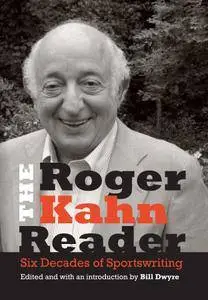 THE Roger Kahn Reader

Six Decades of Sportswriting

Edited and with an introduction by Bill Dwyre